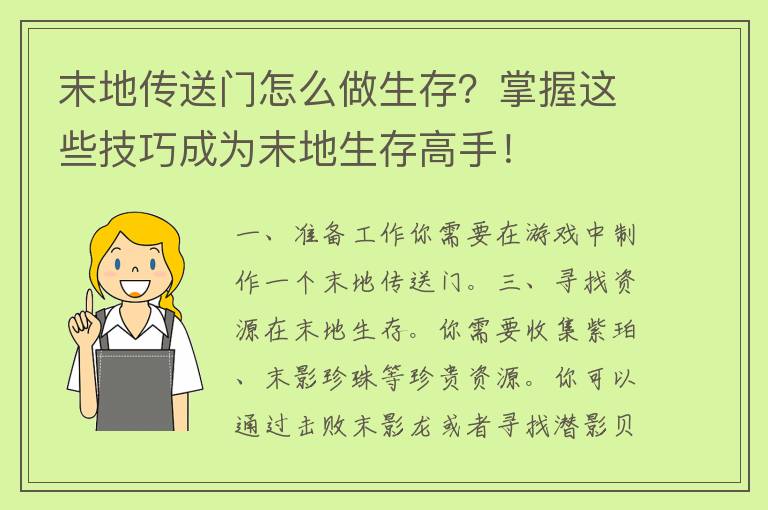 末地传送门怎么做生存？掌握这些技巧成为末地生存高手！

一、准备工作你需要在游戏中制作一个末地传送门。三、寻找资源在末地生存。你需要收集紫珀、末影珍珠等珍贵资源。你可以通过击败末影龙或者寻找潜影贝